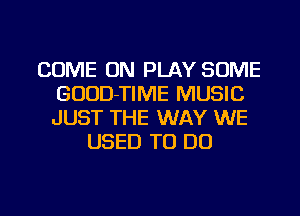 COME ON PLAY SOME
GOOD-TIME MUSIC
JUST THE WAY WE
USED TO DO